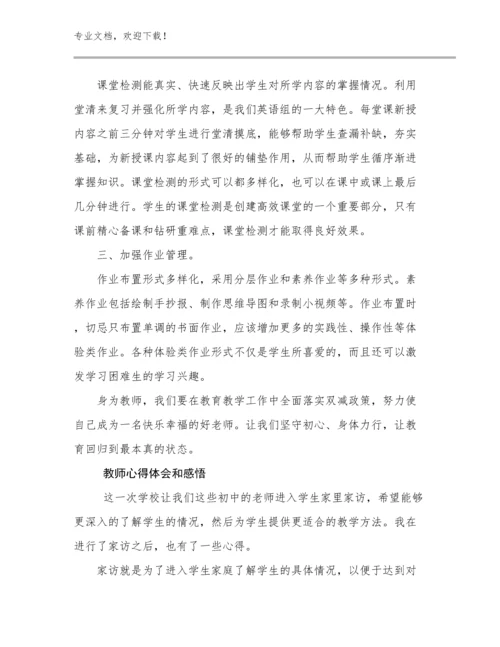 专业文档，欢迎下载！

课堂检测能真实、快速反映出学生对所学内容的掌握情况。利用堂清来复习并强化所学内容，是我们英语组的一大特色。每堂课新授内容之前三分钟对学生进行堂清摸底，能够帮助学生查漏补缺，夯实基础，为新授课内容起到了很好的铺垫作用，从而帮助学生循序渐进掌握知识。课堂检测的形式可以都多样化，也可以在课中或课上最后几分钟进行。学生的课堂检测是创建高效课堂的一个重要部分，只有课前精心备课和钻研重难点，课堂检测才能取得良好效果。

三、加强作业管理。

作业布置形式多样化，采用分层作业和素养作业等多种形式。素养作业包括绘制手抄报、制作思维导图和录制小视频等。作业布置时，切忌只布置单调的书面作业，应该增加更多的实践性、操作性等体验类作业。各种体验类作业形式不仅是学生所喜爱的，而且还可以激发学习困难生的学习兴趣。

身为教师，我们要在教育教学工作中全面落实双减政策，努力使自己成为一名快乐幸福的好老师。让我们坚守初心、身体力行，让教育回归到最本真的状态。

教师心得体会和感悟

这一次学校让我们这些初中的老师进入学生家里家访，希望能够更深入的了解学生的情况，然后为学生提供更适合的教学方法。我在进行了家访之后，也有了一些心得。

家访就是为了进入学生家庭了解学生的具体情况，以便于达到对